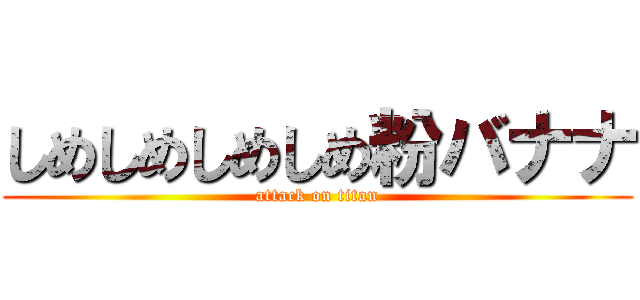 しめしめしめしめ粉バナナ
attack on titan